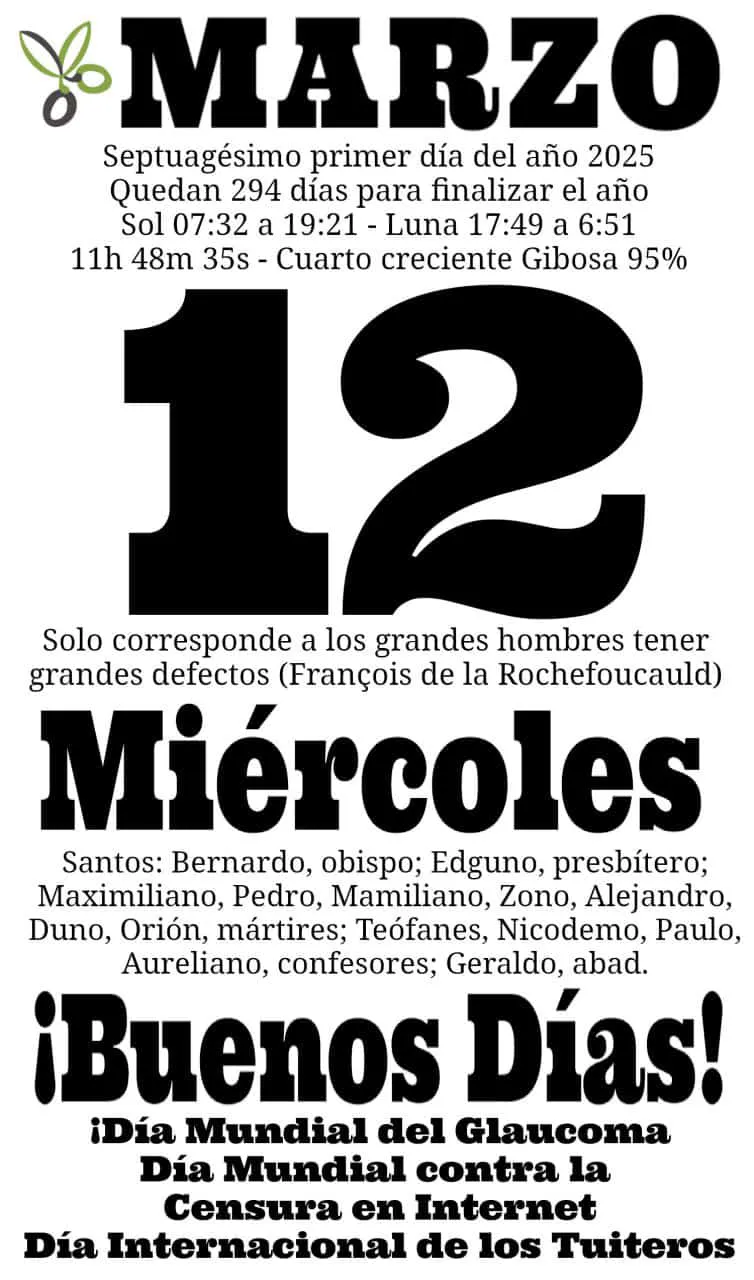 MARZO

Septuagésimo primer día del año 2025
Quedan 294 días para finalizar el año
Sol 07:32 a 19:21 - Luna 17:49 a 6:51
11h 48m 35s - Cuarto creciente Gibosa 95%

12

Solo corresponde a los grandes hombres tener grandes defectos (François de la Rochefoucauld)

Miércoles

Santos: Bernardo, obispo; Edguno, presbítero; Maximiliano, Pedro, Mamiliano, Zono, Alejandro, Duno, Orión, mártires; Teófanes, Nicodemo, Paulo, Aureliano, confesores; Geraldo, abad.

¡Buenos Días!

¡Día Mundial del Glaucoma
Día Mundial contra la Censura en Internet
Día Internacional de los Tuiteros